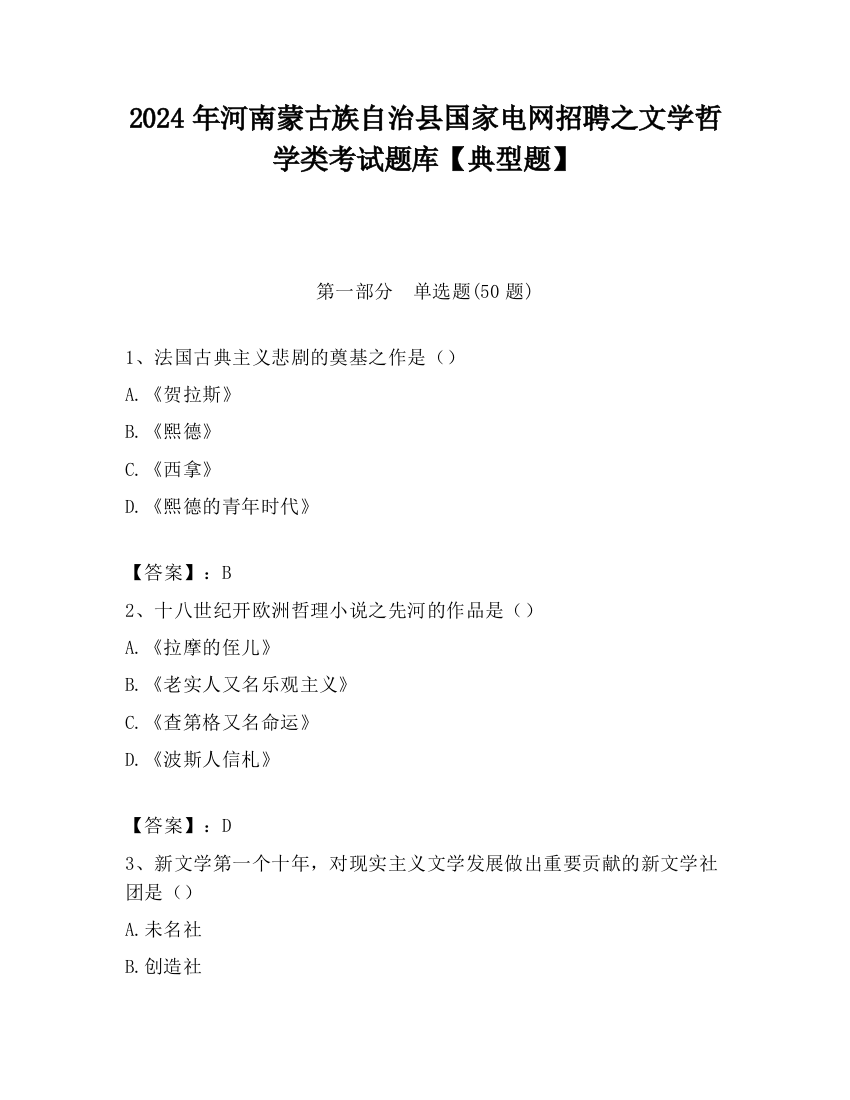 2024 年河南蒙古族自治县国家电网招聘之文学哲学类考试题库【典型题】

第一部分　单选题(50 题)

1、法国古典主义悲剧的奠基之作是（）

A.《贺拉斯》

B.《熙德》

C.《西拿》

D.《熙德的青年时代》

【答案】：B

2、十八世纪开欧洲哲理小说之先河的作品是（）

A.《拉摩的侄儿》

B.《老实人又名乐观主义》

C.《查第格又名命运》

D.《波斯人信札》

【答案】：D

3、新文学第一个十年，对现实主义文学发展做出重要贡献的新文学社团是（）

A.未名社

B.创造社